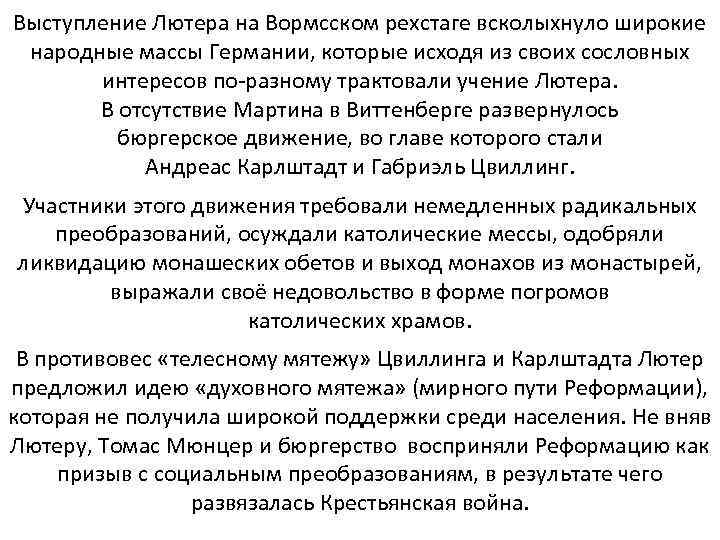 Выступление Лютера на Вормсском рехстаге всколыхнуло широкие народные массы Германии, которые исходя из своих сословных интересов по-разному трактовали учение Лютера.
В отсутствие Мартина в Виттенберге развернулось бюргерское движение, во главе которого стали Андреас Карлштадт и Габриэль Цвиллинг.

Участники этого движения требовали немедленных радикальных преобразований, осуждали католические мессы, одобряли ликвидацию монашеских обетов и выход монахов из монастырей, выражали своё недовольство в форме погромов католических храмов.

В противовес «телесному мятежу» Цвиллинга и Карлштадта Лютер предложил идею «духовного мятежа» (мирного пути Реформации), которая не получила широкой поддержки среди населения. Не вняв Лютеру, Томас Мюнцер и бюргерство восприняли Реформацию как призыв с социальным преобразованиям, в результате чего развязалась Крестьянская война.